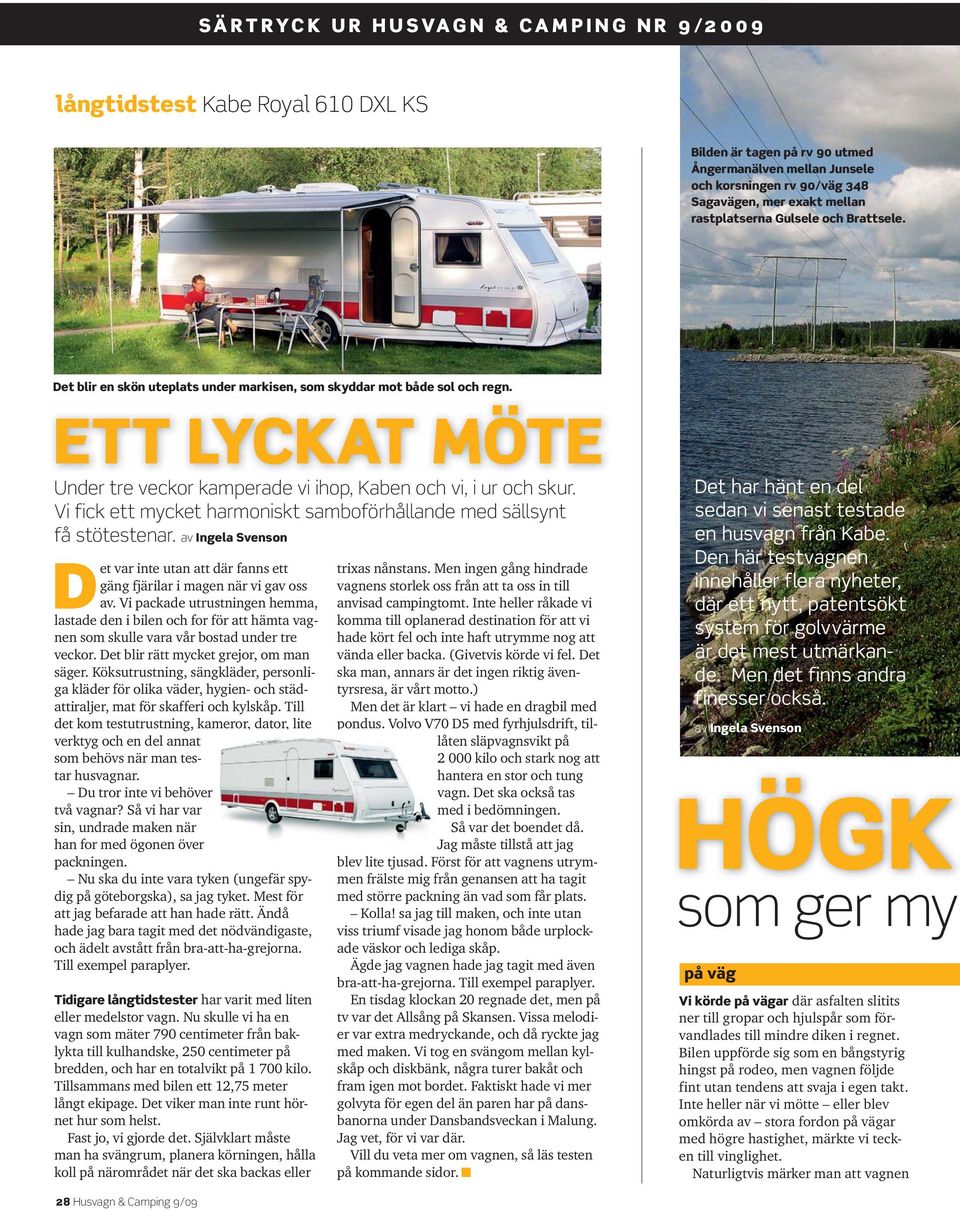 SÄRTRYCK UR HUSVAGN & CAMPING NR 9/2009

långtidstest Kabe Royal 610 DXL KS

Bilden är tagen på rv 90 utmed Ångermanälven mellan Junsele och korsningen rv 90/väg 348 Sagavägen, mer exakt mellan rastplatserna Gulsele och Brattsele.

Det blir en skön uteplats under markisen, som skyddar mot både sol och regn.

ETT LYCKAT MÖTE

Under tre veckor kamperade vi ihop, Kaben och vi, i ur och skur. Vi fick ett mycket harmoniskt samboförhållande med sällsynt få stötestenar. av Ingela Svenson

Det var inte utan att där fanns ett gäng fjärilar i magen när vi gav oss av. Vi packade utrustningen hemma, lastade den i bilen och for för att hämta vagnen som skulle vara vår bostad under tre veckor. Det blir rätt mycket grejor, om man säger. Köksutrustning, sängkläder, personliga kläder för olika väder, hygien- och städattiraljer, mat för skafferi och kylskåp. Till det kom testutrustning, kameror, dator, lite verktyg och en del annat som behövs när man testar husvagnar.

– Du tror inte vi behöver två vagnar? Så vi har var sin, undrade maken när han for med ögonen över packningen.

– Nu ska du inte vara tyken (ungefär spydig på göteborgska), sa jag tyket. Mest för att jag befarade att han hade rätt. Ändå hade jag bara tagit med det nödvändigaste, och ädelt avstått från bra-att-ha-grejorna. Till exempel paraplyer.

Tidigare långtidstester har varit med liten eller medelstor vagn. Nu skulle vi ha en vagn som mäter 790 centimeter från baklykta till kulhandske, 250 centimeter på bredden, och har en totalvikt på 1 700 kilo. Tillsammans med bilen ett 12,75 meter långt ekipage. Det viker man inte runt hörnet hur som helst.

Fast jo, vi gjorde det. Självklart måste man ha svängrum, planera körningen, hålla koll på närområdet när det ska backas eller trixas nånstans. Men ingen gång hindrade vagnens storlek oss från att ta oss in till anvisad campingtomt. Inte heller råkade vi komma till oplanerad destination för att vi hade kört fel och inte haft utrymme nog att vända eller backa. (Givetvis körde vi fel. Det ska man, annars är det ingen riktig äventyrsresa, är vårt motto.)

Men det är klart – vi hade en dragbil med pondus. Volvo V70 D5 med fyrhjulsdrift, tillåten släpvagnsvikt på 2 000 kilo och stark nog att hantera en stor och tung vagn. Det ska också tas med i bedömningen.

Så var det boendet då. Jag måste tillstå att jag blev lite tjusad. Först för att vagnens utrymmen frälste mig från genansen att ha tagit med större packning än vad som får plats.

– Kolla! sa jag till maken, och inte utan viss triumf visade jag honom både urplockade väskor och lediga skåp.

Ägde jag vagnen hade jag tagit med även bra-att-ha-grejorna. Till exempel paraplyer.

En tisdag klockan 20 regnade det, men på tv var det Allsång på Skansen. Vissa melodier var extra medryckande, och då ryckte jag med maken. Vi tog en svängom mellan kylskåp och diskbänk, några turer bakåt och fram igen mot bordet. Faktiskt hade vi mer golvyta för egen del än paren har på dansbanorna under Dansbandsveckan i Malung. Jag vet, för vi var där.

Vill du veta mer om vagnen, så läs testen på kommande sidor.

Det har hänt en del sedan vi senast testade en husvagn från Kabe. Den här testvagnen innehåller flera nyheter, där ett nytt, patentsökt system för golvvärme är det mest utmärkande. Men det finns andra finesser också.
av Ingela Svenson

HÖGK
som ger my

på väg

Vi körde på vägar där asfalten slitits ner till gropar och hjulspår som förvandlades till mindre diken i regnet. Bilen uppförde sig som en bångstyrig hingst på rodeo, men vagnen följde fint utan tendens att svaja i egen takt. Inte heller när vi mötte – eller blev omkörda av – stora fordon på vägar med högre hastighet, märkte vi tecken till vinglighet.

Naturligtvis märker man att vagnen

28 Husvagn & Camping 9/09